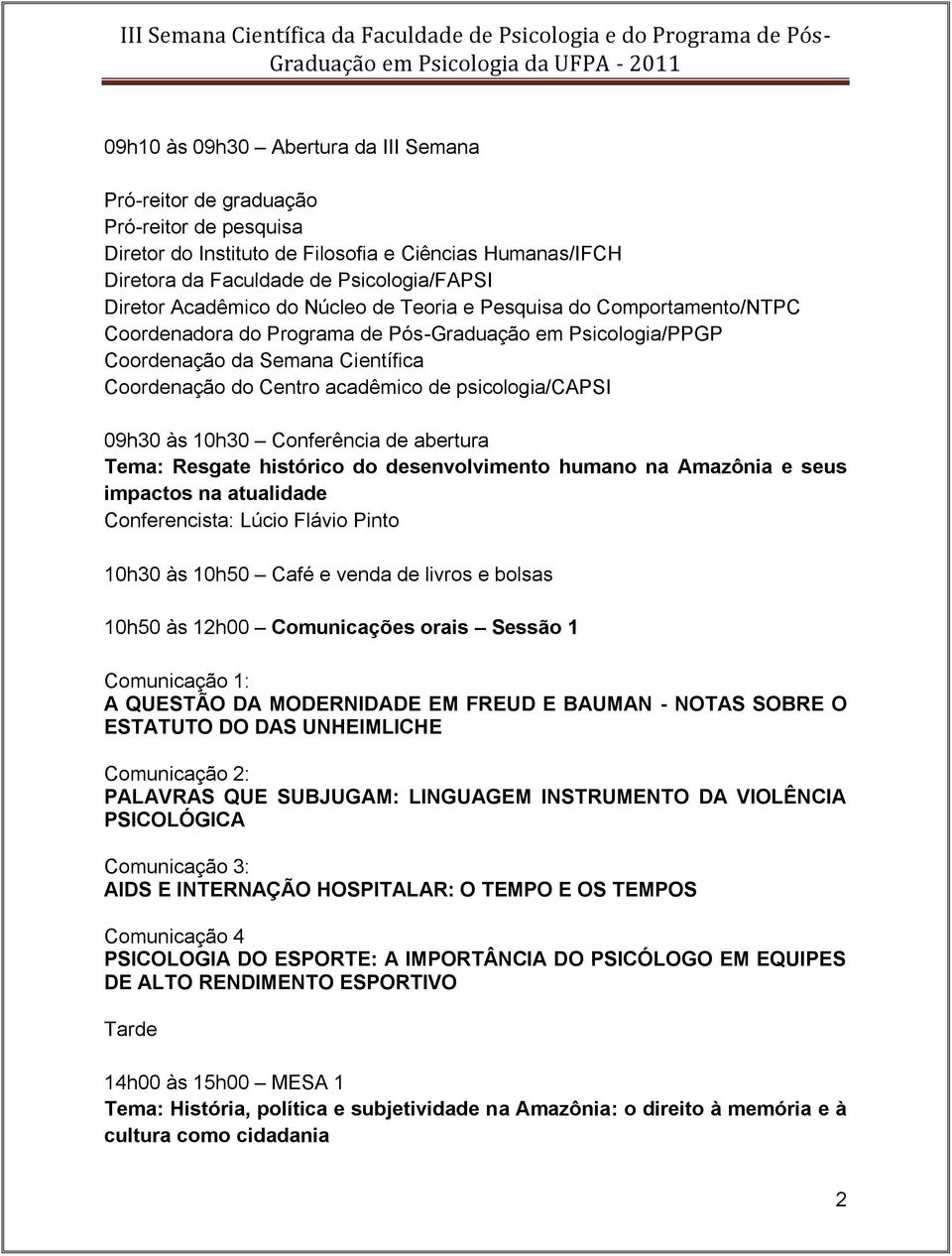 III Semana Científica da Faculdade de Psicologia e do Programa de Pós-Graduação em Psicologia da UFPA - 2011

09h10 às 09h30 – Abertura da III Semana

Pró-reitor de graduação
Pró-reitor de pesquisa
Diretor do Instituto de Filosofia e Ciências Humanas/IFCH
Diretora da Faculdade de Psicologia/FAPSI
Diretor Acadêmico do Núcleo de Teoria e Pesquisa do Comportamento/NTPC
Coordenadora do Programa de Pós-Graduação em Psicologia/PPGP
Coordenação da Semana Científica
Coordenação do Centro acadêmico de psicologia/CAPSI

09h30 às 10h30 – Conferência de abertura
Tema: Resgate histórico do desenvolvimento humano na Amazônia e seus impactos na atualidade
Conferencista: Lúcio Flávio Pinto

10h30 às 10h50 – Café e venda de livros e bolsas

10h50 às 12h00 – Comunicações orais – Sessão 1

Comunicação 1:
A QUESTÃO DA MODERNIDADE EM FREUD E BAUMAN - NOTAS SOBRE O ESTATUTO DO DAS UNHEIMLICHE

Comunicação 2:
PALAVRAS QUE SUBJUGAM: LINGUAGEM INSTRUMENTO DA VIOLÊNCIA PSICOLÓGICA

Comunicação 3:
AIDS E INTERNAÇÃO HOSPITALAR: O TEMPO E OS TEMPOS

Comunicação 4
PSICOLOGIA DO ESPORTE: A IMPORTÂNCIA DO PSICÓLOGO EM EQUIPES DE ALTO RENDIMENTO ESPORTIVO

Tarde

14h00 às 15h00 – MESA 1
Tema: História, política e subjetividade na Amazônia: o direito à memória e à cultura como cidadania

2